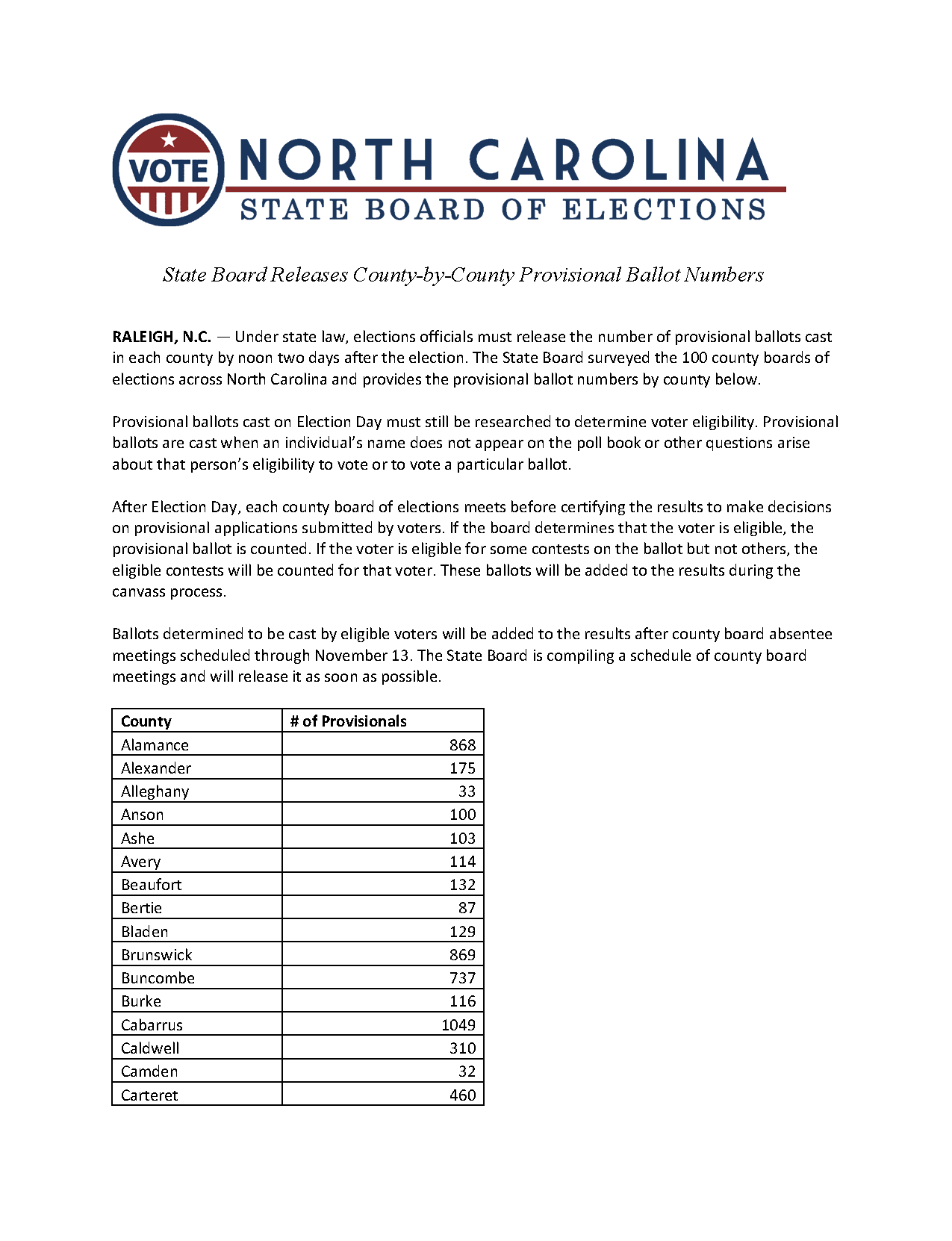 VOTE
NORTH CAROLINA
STATE BOARD OF ELECTIONS

State Board Releases County-by-County Provisional Ballot Numbers

RALEIGH, N.C. — Under state law, elections officials must release the number of provisional ballots cast in each county by noon two days after the election. The State Board surveyed the 100 county boards of elections across North Carolina and provides the provisional ballot numbers by county below.

Provisional ballots cast on Election Day must still be researched to determine voter eligibility. Provisional ballots are cast when an individual's name does not appear on the poll book or other questions arise about that person's eligibility to vote or to vote a particular ballot.

After Election Day, each county board of elections meets before certifying the results to make decisions on provisional applications submitted by voters. If the board determines that the voter is eligible, the provisional ballot is counted. If the voter is eligible for some contests on the ballot but not others, the eligible contests will be counted for that voter. These ballots will be added to the results during the canvass process.

Ballots determined to be cast by eligible voters will be added to the results after county board absentee meetings scheduled through November 13. The State Board is compiling a schedule of county board meetings and will release it as soon as possible.

| County | # of Provisionals |
|---|---|
| Alamance | 868 |
| Alexander | 175 |
| Alleghany | 33 |
| Anson | 100 |
| Ashe | 103 |
| Avery | 114 |
| Beaufort | 132 |
| Bertie | 87 |
| Bladen | 129 |
| Brunswick | 869 |
| Buncombe | 737 |
| Burke | 116 |
| Cabarrus | 1049 |
| Caldwell | 310 |
| Camden | 32 |
| Carteret | 460 |